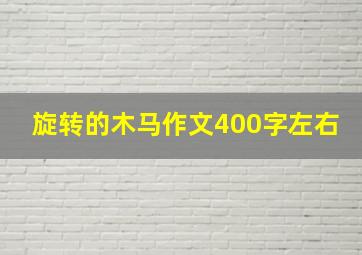 旋转的木马作文400字左右